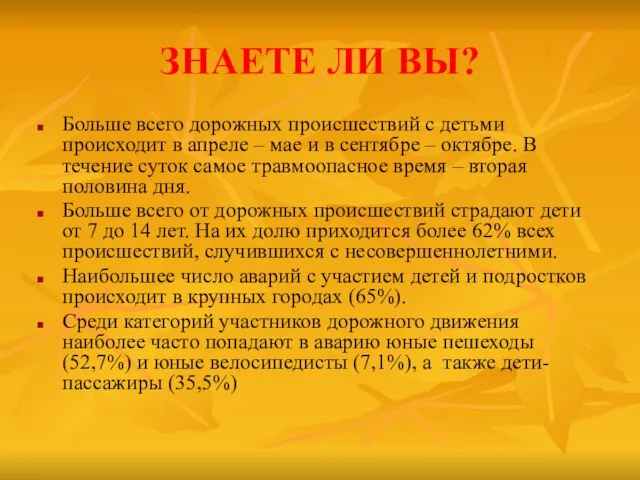 ЗНАЕТЕ ЛИ ВЫ?

Больше всего дорожных происшествий с детьми происходит в апреле – мае и в сентябре – октябре. В течение суток самое травмоопасное время – вторая половина дня.

Больше всего от дорожных происшествий страдают дети от 7 до 14 лет. На их долю приходится более 62% всех происшествий, случившихся с несовершеннолетними.

Наибольшее число аварий с участием детей и подростков происходит в крупных городах (65%).

Среди категорий участников дорожного движения наиболее часто попадают в аварию юные пешеходы (52,7%) и юные велосипедисты (7,1%), а также дети-пассажиры (35,5%)